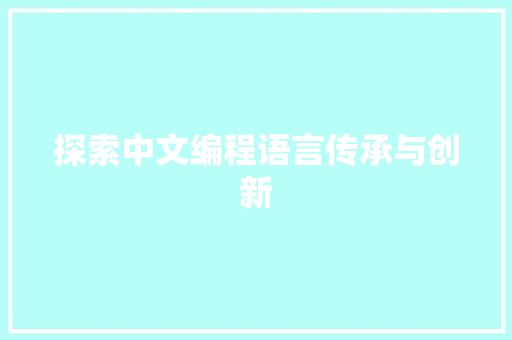 探索中文编程语言传承与创新